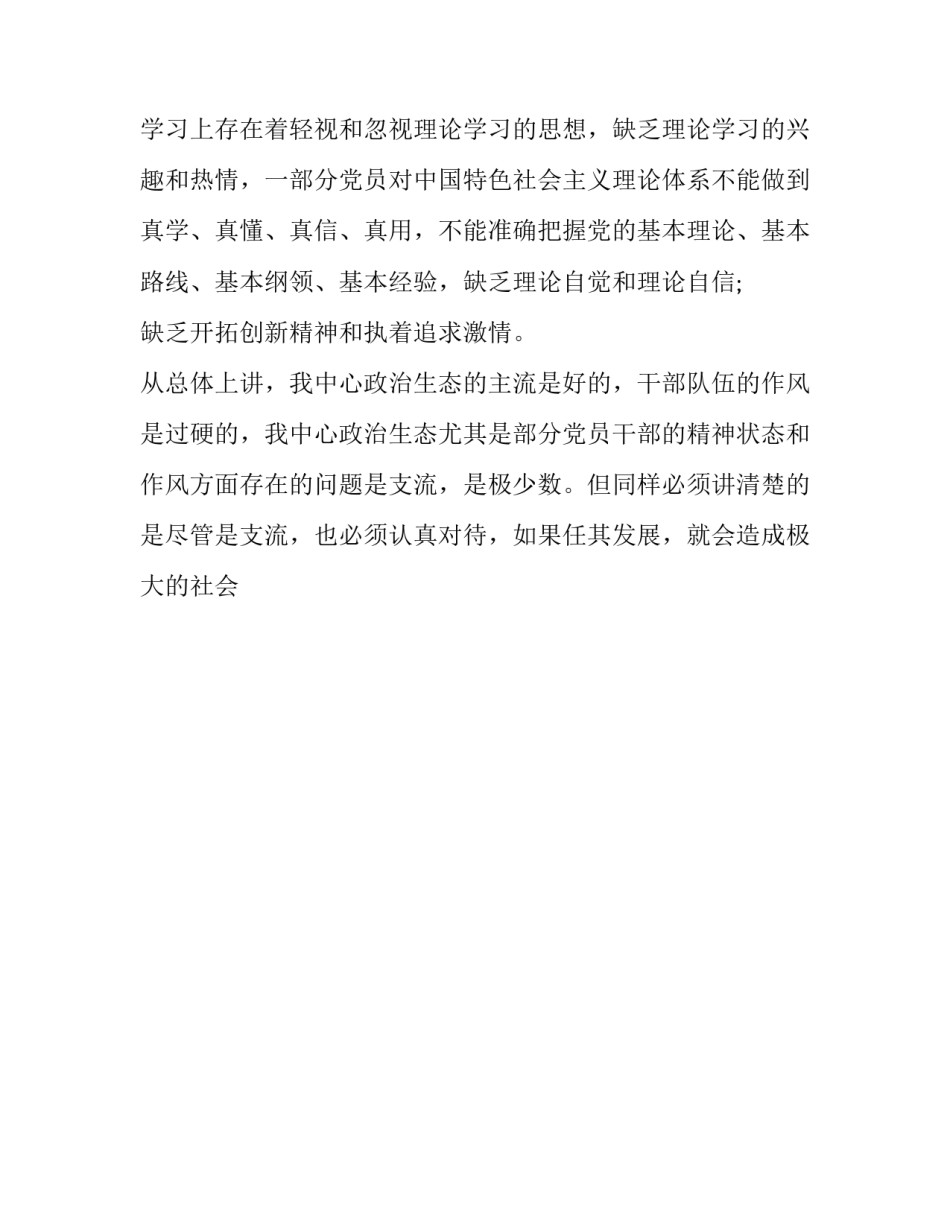 学习上存在着轻视和忽视理论学习的思想，缺乏理论学习的兴趣和热情，一部分党员对中国特色社会主义理论体系不能做到真学、真懂、真信、真用，不能准确把握党的基本理论、基本路线、基本纲领、基本经验，缺乏理论自觉和理论自信;

缺乏开拓创新精神和执着追求激情。

从总体上讲，我中心政治生态的主流是好的，干部队伍的作风是过硬的，我中心政治生态尤其是部分党员干部的精神状态和作风方面存在的问题是支流，是极少数。但同样必须讲清楚的是尽管是支流，也必须认真对待，如果任其发展，就会造成极大的社会